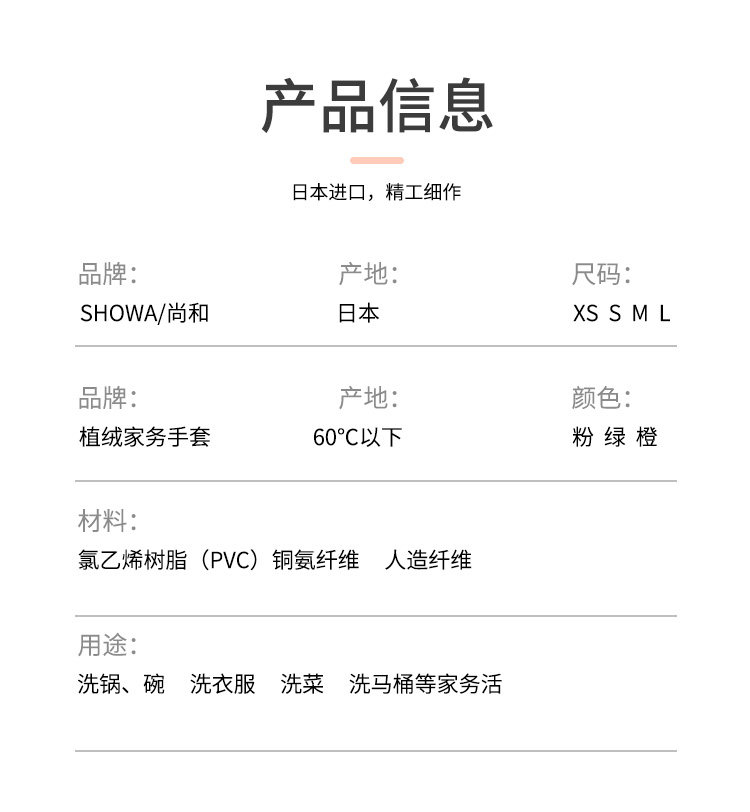 产品信息

日本进口，精工细作

品牌：
SHOWA/尚和

产地：
日本

尺码：
XS S M L

品牌：
植绒家务手套

产地：
60℃以下

颜色：
粉 绿 橙

材料：
氯乙烯树脂（PVC）铜氨纤维 人造纤维

用途：
洗锅、碗 洗衣服 洗菜 洗马桶等家务活